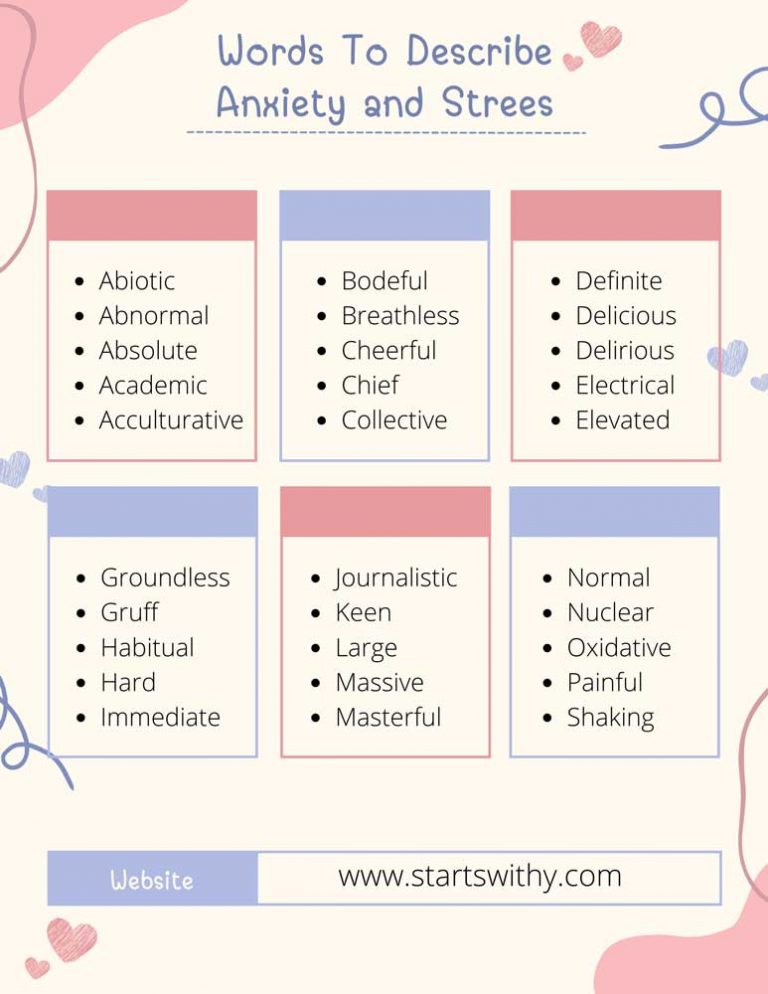 Words To Describe Anxiety and Strees

- Abiotic
- Abnormal
- Absolute
- Academic
- Acculturative

- Bodeful
- Breathless
- Cheerful
- Chief
- Collective

- Definite
- Delicious
- Delirious
- Electrical
- Elevated

- Groundless
- Gruff
- Habitual
- Hard
- Immediate

- Journalistic
- Keen
- Large
- Massive
- Masterful

- Normal
- Nuclear
- Oxidative
- Painful
- Shaking

Website www.startswithy.com